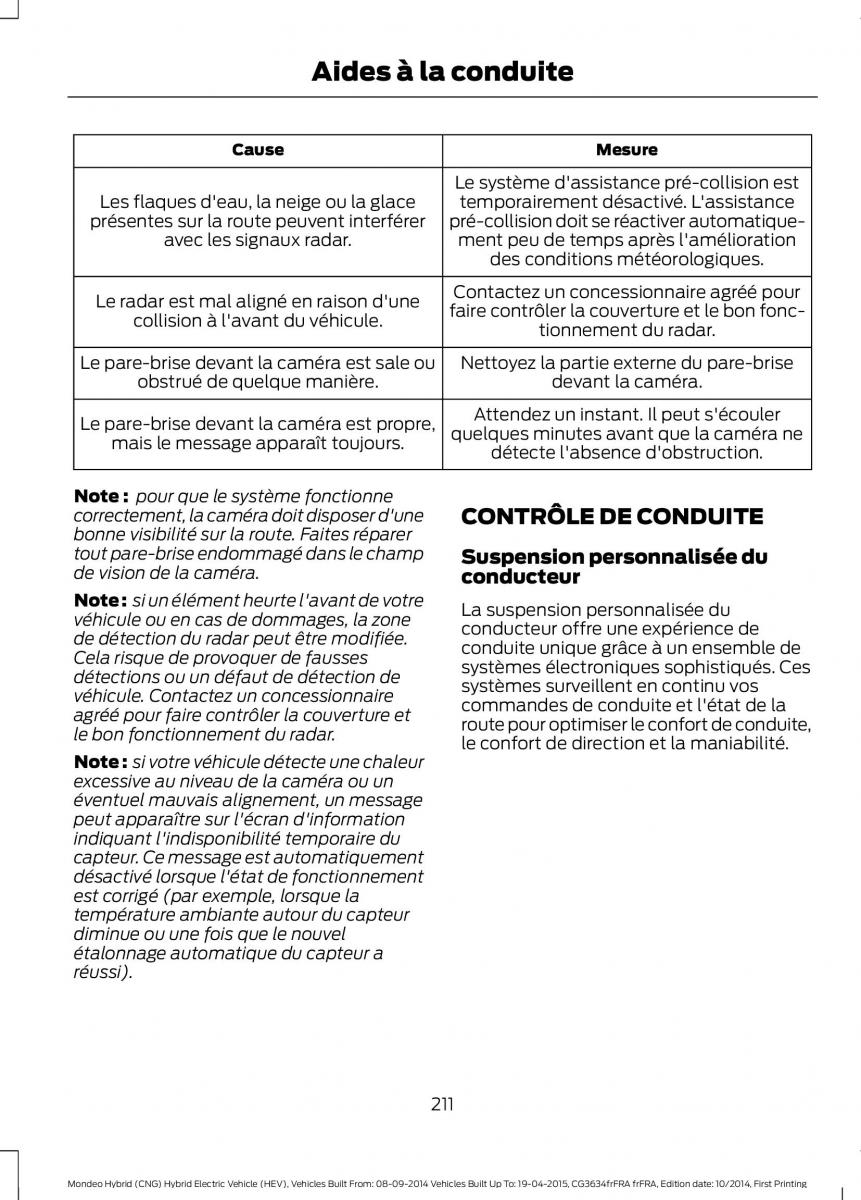 Aides à la conduite

| Cause | Mesure |
|---|---|
| Les flaques d'eau, la neige ou la glace présentes sur la route peuvent interférer avec les signaux radar. | Le système d'assistance pré-collision est temporairement désactivé. L'assistance pré-collision doit se réactiver automatiquement peu de temps après l'amélioration des conditions météorologiques. |
| Le radar est mal aligné en raison d'une collision à l'avant du véhicule. | Contactez un concessionnaire agréé pour faire contrôler la couverture et le bon fonctionnement du radar. |
| Le pare-brise devant la caméra est sale ou obstrué de quelque manière. | Nettoyez la partie externe du pare-brise devant la caméra. |
| Le pare-brise devant la caméra est propre, mais le message apparaît toujours. | Attendez un instant. Il peut s'écouler quelques minutes avant que la caméra ne détecte l'absence d'obstruction. |

Note : pour que le système fonctionne correctement, la caméra doit disposer d'une bonne visibilité sur la route. Faites réparer tout pare-brise endommagé dans le champ de vision de la caméra.

Note : si un élément heurte l'avant de votre véhicule ou en cas de dommages, la zone de détection du radar peut être modifiée. Cela risque de provoquer de fausses détections ou un défaut de détection de véhicule. Contactez un concessionnaire agréé pour faire contrôler la couverture et le bon fonctionnement du radar.

Note : si votre véhicule détecte une chaleur excessive au niveau de la caméra ou un éventuel mauvais alignement, un message peut apparaître sur l'écran d'information indiquant l'indisponibilité temporaire du capteur. Ce message est automatiquement désactivé lorsque l'état de fonctionnement est corrigé (par exemple, lorsque la température ambiante autour du capteur diminue ou une fois que le nouvel étalonnage automatique du capteur a réussi).

CONTRÔLE DE CONDUITE

Suspension personnalisée du conducteur

La suspension personnalisée du conducteur offre une expérience de conduite unique grâce à un ensemble de systèmes électroniques sophistiqués. Ces systèmes surveillent en continu vos commandes de conduite et l'état de la route pour optimiser le confort de conduite, le confort de direction et la maniabilité.

211

Mondeo Hybrid (CNG) Hybrid Electric Vehicle (HEV), Vehicles Built From: 08-09-2014 Vehicles Built Up To: 19-04-2015, CG3634frFRA frFRA, Edition date: 10/2014, First Printing